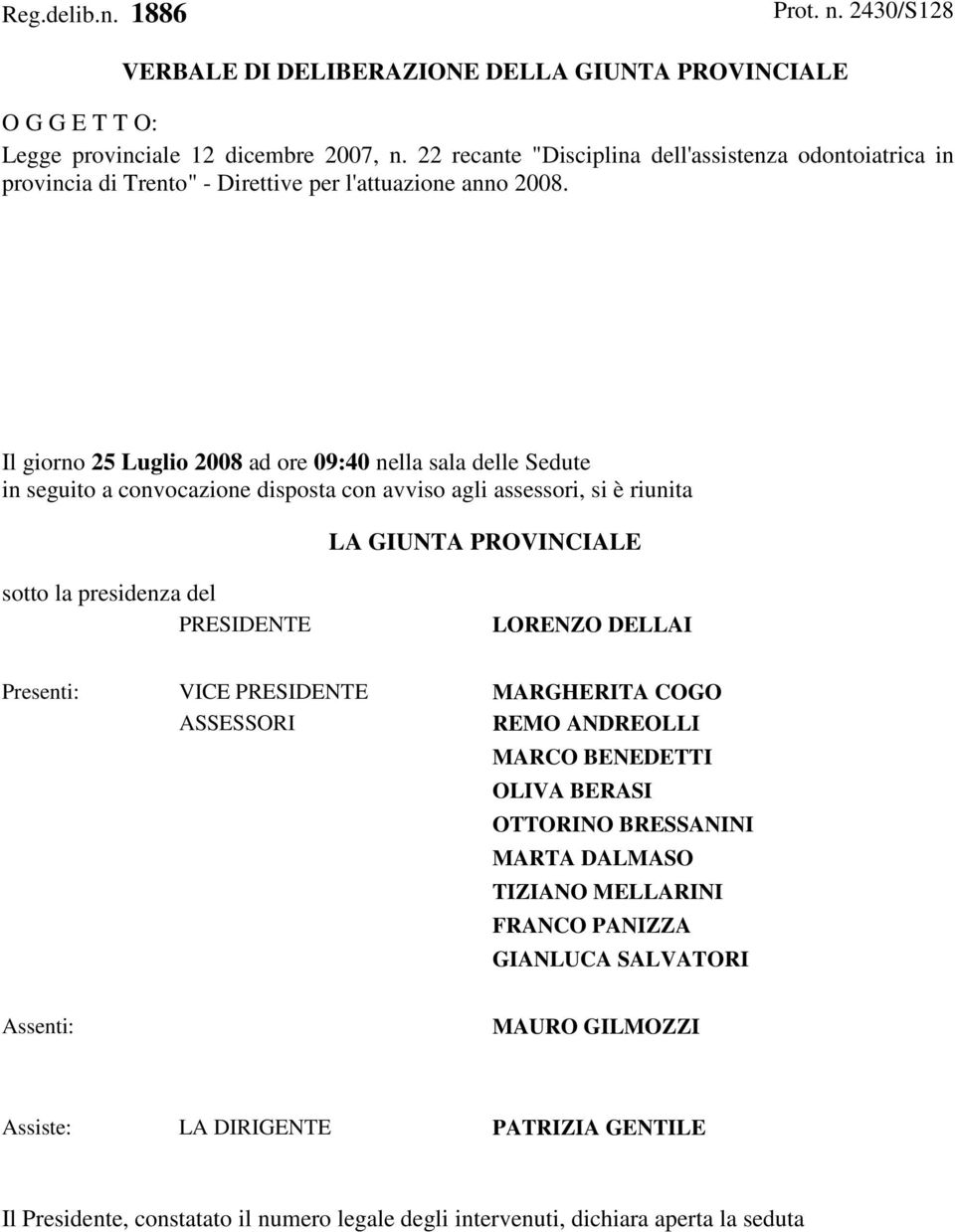 Reg.delib.n. 1886 Prot. n. 2430/S128

VERBALE DI DELIBERAZIONE DELLA GIUNTA PROVINCIALE

O G G E T T O:
Legge provinciale 12 dicembre 2007, n. 22 recante "Disciplina dell'assistenza odontoiatrica in provincia di Trento" - Direttive per l'attuazione anno 2008.

Il giorno 25 Luglio 2008 ad ore 09:40 nella sala delle Sedute in seguito a convocazione disposta con avviso agli assessori, si è riunita

LA GIUNTA PROVINCIALE

sotto la presidenza del
PRESIDENTE LORENZO DELLAI

Presenti: VICE PRESIDENTE MARGHERITA COGO
ASSESSORI REMO ANDREOLLI
MARCO BENEDETTI
OLIVA BERASI
OTTORINO BRESSANINI
MARTA DALMASO
TIZIANO MELLARINI
FRANCO PANIZZA
GIANLUCA SALVATORI

Assenti: MAURO GILMOZZI

Assiste: LA DIRIGENTE PATRIZIA GENTILE

Il Presidente, constatato il numero legale degli intervenuti, dichiara aperta la seduta